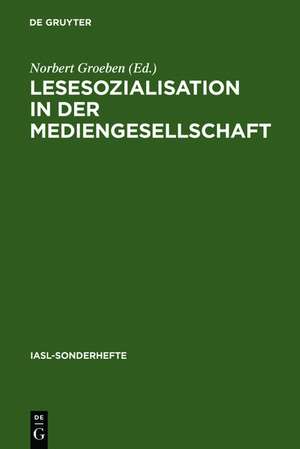 DE GRUYTER

Norbert Groeben (Ed.)

LESESOZIALISATION IN DER MEDIENGESELLSCHAFT

IASL-SONDERHEFTE

DE
G